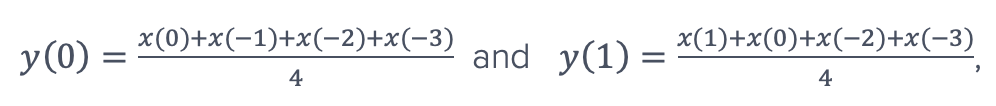 $y(0) = \frac{x(0)+x(-1)+x(-2)+x(-3)}{4}$ and $y(1) = \frac{x(1)+x(0)+x(-2)+x(-3)}{4}$,